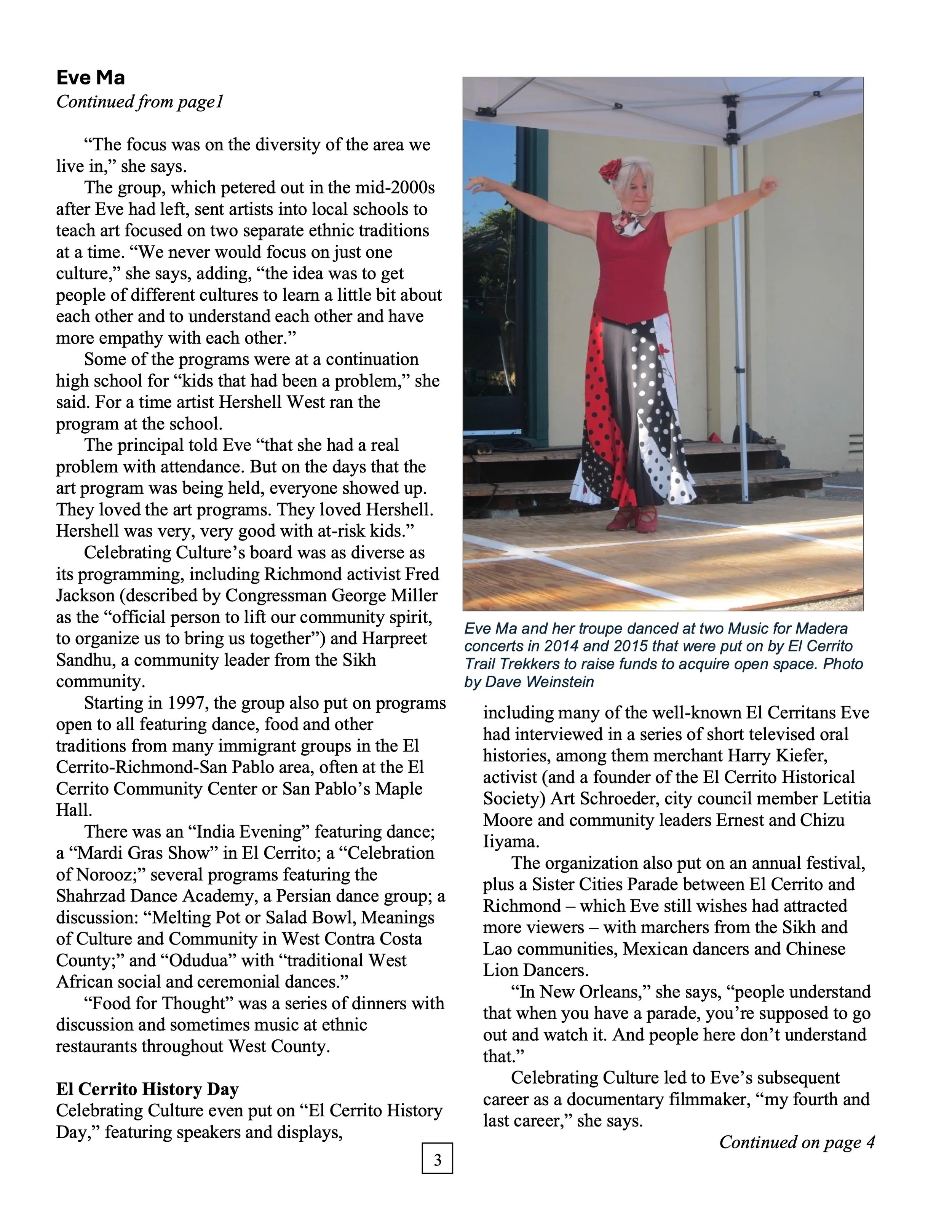 Eve Ma
Continued from page1

"The focus was on the diversity of the area we live in," she says.

The group, which petered out in the mid-2000s after Eve had left, sent artists into local schools to teach art focused on two separate ethnic traditions at a time. "We never would focus on just one culture," she says, adding, "the idea was to get people of different cultures to learn a little bit about each other and to understand each other and have more empathy with each other."

Some of the programs were at a continuation high school for "kids that had been a problem," she said. For a time artist Hershell West ran the program at the school.

The principal told Eve "that she had a real problem with attendance. But on the days that the art program was being held, everyone showed up. They loved the art programs. They loved Hershell. Hershell was very, very good with at-risk kids."

Celebrating Culture's board was as diverse as its programming, including Richmond activist Fred Jackson (described by Congressman George Miller as the "official person to lift our community spirit, to organize us to bring us together") and Harpreet Sandhu, a community leader from the Sikh community.

Starting in 1997, the group also put on programs open to all featuring dance, food and other traditions from many immigrant groups in the El Cerrito-Richmond-San Pablo area, often at the El Cerrito Community Center or San Pablo's Maple Hall.

There was an "India Evening" featuring dance; a "Mardi Gras Show" in El Cerrito; a "Celebration of Norooz;" several programs featuring the Shahrzad Dance Academy, a Persian dance group; a discussion: "Melting Pot or Salad Bowl, Meanings of Culture and Community in West Contra Costa County;" and "Odudua" with "traditional West African social and ceremonial dances."

"Food for Thought" was a series of dinners with discussion and sometimes music at ethnic restaurants throughout West County.

El Cerrito History Day
Celebrating Culture even put on "El Cerrito History Day," featuring speakers and displays,

Eve Ma and her troupe danced at two Music for Madera concerts in 2014 and 2015 that were put on by El Cerrito Trail Trekkers to raise funds to acquire open space. Photo by Dave Weinstein

including many of the well-known El Cerritans Eve had interviewed in a series of short televised oral histories, among them merchant Harry Kiefer, activist (and a founder of the El Cerrito Historical Society) Art Schroeder, city council member Letitia Moore and community leaders Ernest and Chizu Iiyama.

The organization also put on an annual festival, plus a Sister Cities Parade between El Cerrito and Richmond – which Eve still wishes had attracted more viewers – with marchers from the Sikh and Lao communities, Mexican dancers and Chinese Lion Dancers.

"In New Orleans," she says, "people understand that when you have a parade, you're supposed to go out and watch it. And people here don't understand that."

Celebrating Culture led to Eve's subsequent career as a documentary filmmaker, "my fourth and last career," she says.

Continued on page 4

3